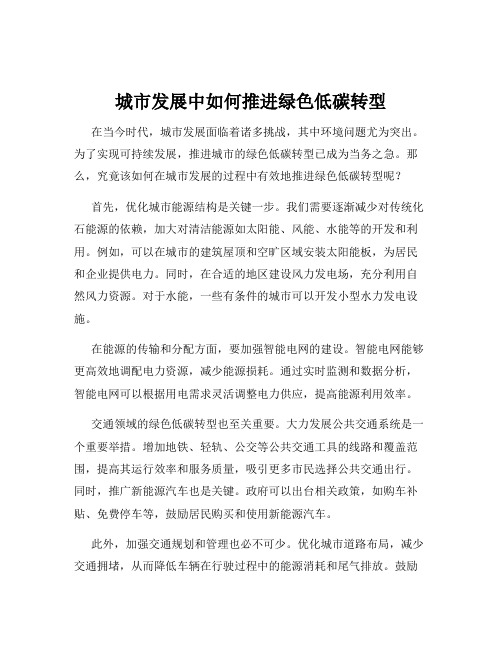 城市发展中如何推进绿色低碳转型

在当今时代，城市发展面临着诸多挑战，其中环境问题尤为突出。为了实现可持续发展，推进城市的绿色低碳转型已成为当务之急。那么，究竟该如何在城市发展的过程中有效地推进绿色低碳转型呢？

首先，优化城市能源结构是关键一步。我们需要逐渐减少对传统化石能源的依赖，加大对清洁能源如太阳能、风能、水能等的开发和利用。例如，可以在城市的建筑屋顶和空旷区域安装太阳能板，为居民和企业提供电力。同时，在合适的地区建设风力发电场，充分利用自然风力资源。对于水能，一些有条件的城市可以开发小型水力发电设施。

在能源的传输和分配方面，要加强智能电网的建设。智能电网能够更高效地调配电力资源，减少能源损耗。通过实时监测和数据分析，智能电网可以根据用电需求灵活调整电力供应，提高能源利用效率。

交通领域的绿色低碳转型也至关重要。大力发展公共交通系统是一个重要举措。增加地铁、轻轨、公交等公共交通工具的线路和覆盖范围，提高其运行效率和服务质量，吸引更多市民选择公共交通出行。同时，推广新能源汽车也是关键。政府可以出台相关政策，如购车补贴、免费停车等，鼓励居民购买和使用新能源汽车。

此外，加强交通规划和管理也必不可少。优化城市道路布局，减少交通拥堵，从而降低车辆在行驶过程中的能源消耗和尾气排放。鼓励